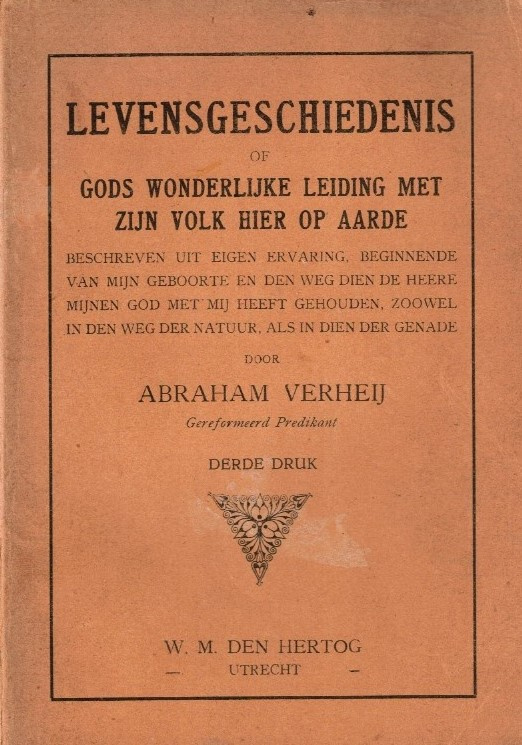 LEVENSGESCHIEDENIS

OF

GODS WONDERLIJKE LEIDING MET ZIJN VOLK HIER OP AARDE

BESCHREVEN UIT EIGEN ERVARING, BEGINNENDE VAN MIJN GEBOORTE EN DEN WEG DIEN DE HEERE MIJNEN GOD MET MIJ HEEFT GEHOUDEN, ZOOWEL IN DEN WEG DER NATUUR, ALS IN DIEN DER GENADE

DOOR

ABRAHAM VERHEIJ

Gereformeerd Predikant

DERDE DRUK

W. M. DEN HERTOG

— UTRECHT —